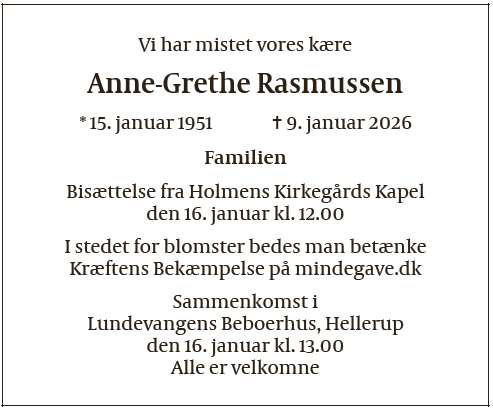 Vi har mistet vores kære

Anne-Grethe Rasmussen

* 15. januar 1951 † 9. januar 2026

Familien

Bisættelse fra Holmens Kirkegårds Kapel
den 16. januar kl. 12.00

I stedet for blomster bedes man betænke
Kræftens Bekæmpelse på mindegave.dk

Sammenkomst i
Lundevangens Beboerhus, Hellerup
den 16. januar kl. 13.00
Alle er velkomne